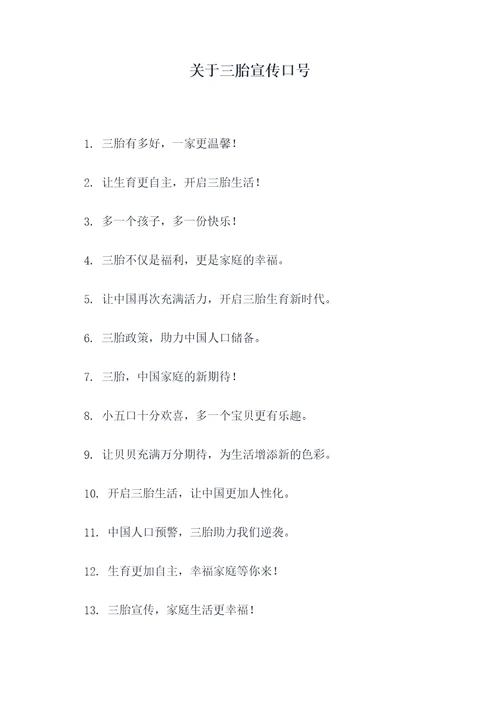 关于三胎宣传口号

1. 三胎有多好，一家更温馨！

2. 让生育更自主，开启三胎生活！

3. 多一个孩子，多一份快乐！

4. 三胎不仅是福利，更是家庭的幸福。

5. 让中国再次充满活力，开启三胎生育新时代。

6. 三胎政策，助力中国人口储备。

7. 三胎，中国家庭的新期待！

8. 小五口十分欢喜，多一个宝贝更有乐趣。

9. 让贝贝充满万分期待，为生活增添新的色彩。

10. 开启三胎生活，让中国更加人性化。

11. 中国人口预警，三胎助力我们逆袭。

12. 生育更加自主，幸福家庭等你来！

13. 三胎宣传，家庭生活更幸福！